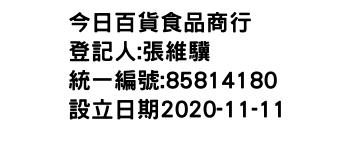 今日百貨食品商行
登記人:張維驥
統一編號:85814180
設立日期2020-11-11